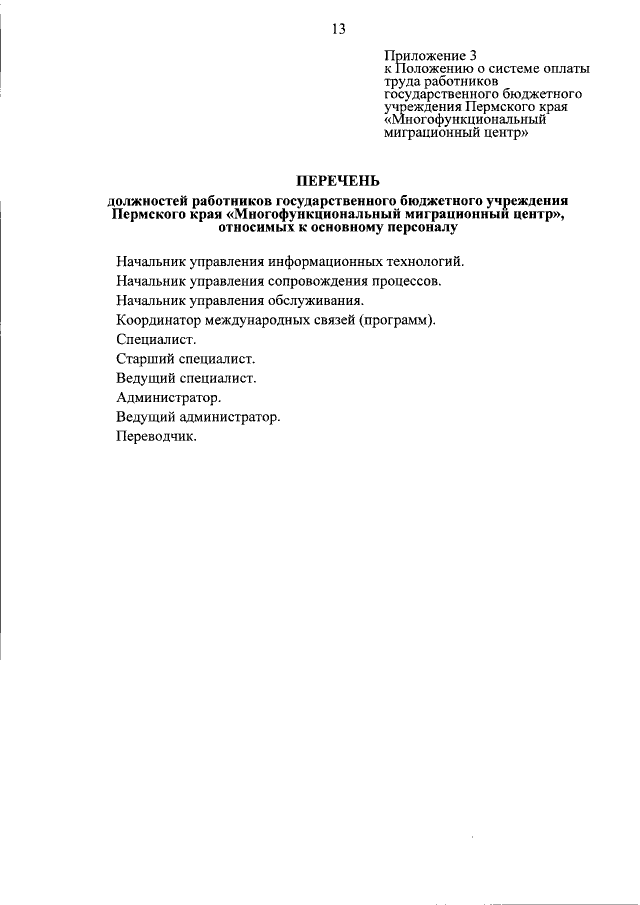 13

Приложение 3
к Положению о системе оплаты труда работников государственного бюджетного учреждения Пермского края «Многофункциональный миграционный центр»

ПЕРЕЧЕНЬ

должностей работников государственного бюджетного учреждения Пермского края «Многофункциональный миграционный центр», относимых к основному персоналу

Начальник управления информационных технологий.
Начальник управления сопровождения процессов.
Начальник управления обслуживания.
Координатор международных связей (программ).
Специалист.
Старший специалист.
Ведущий специалист.
Администратор.
Ведущий администратор.
Переводчик.